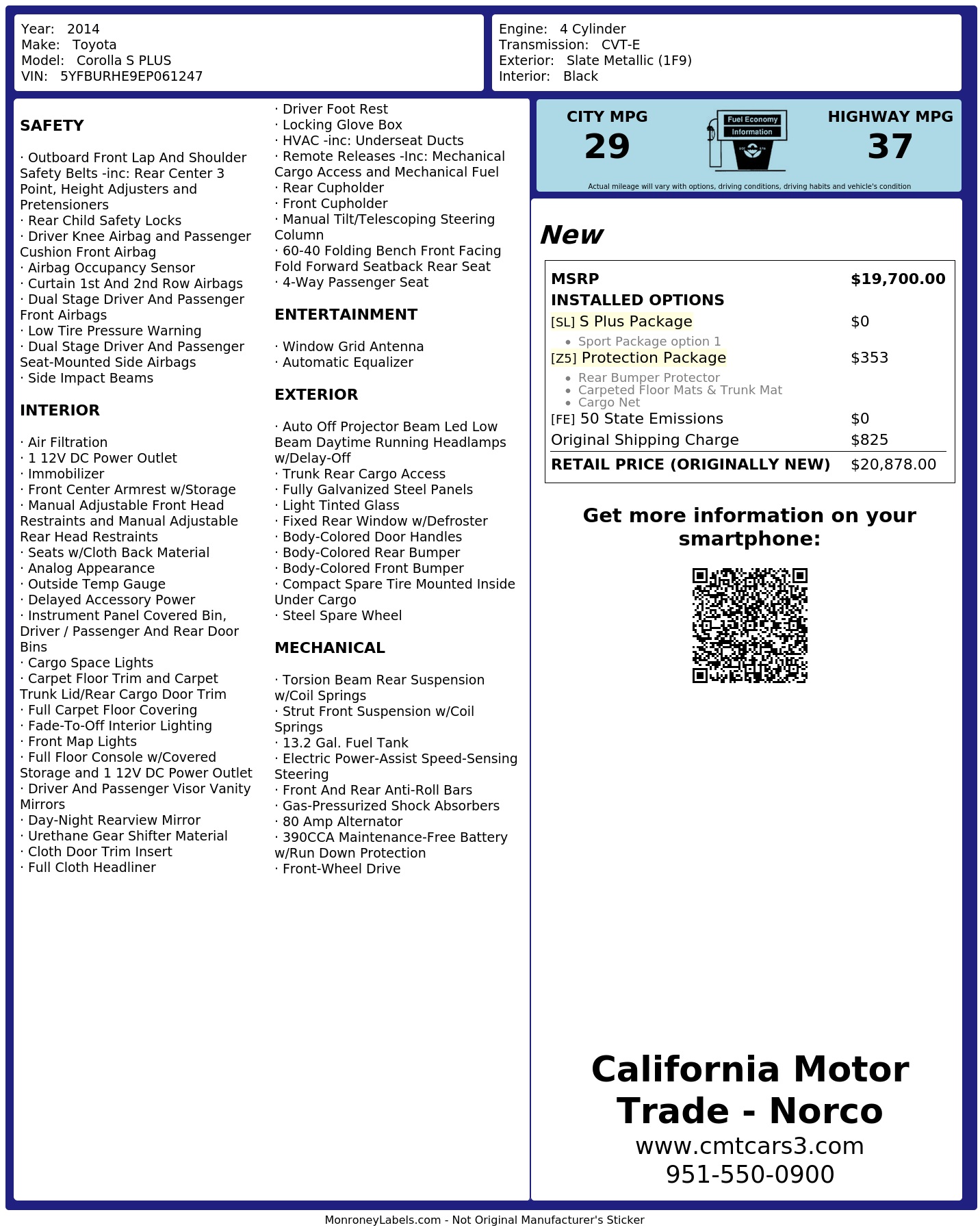 Year: 2014
Make: Toyota
Model: Corolla S PLUS
VIN: 5YFBURHE9EP061247

Engine: 4 Cylinder
Transmission: CVT-E
Exterior: Slate Metallic (1F9)
Interior: Black

SAFETY

· Outboard Front Lap And Shoulder Safety Belts -inc: Rear Center 3 Point, Height Adjusters and Pretensioners
· Rear Child Safety Locks
· Driver Knee Airbag and Passenger Cushion Front Airbag
· Airbag Occupancy Sensor
· Curtain 1st And 2nd Row Airbags
· Dual Stage Driver And Passenger Front Airbags
· Low Tire Pressure Warning
· Dual Stage Driver And Passenger Seat-Mounted Side Airbags
· Side Impact Beams

INTERIOR

· Air Filtration
· 1 12V DC Power Outlet
· Immobilizer
· Front Center Armrest w/Storage
· Manual Adjustable Front Head Restraints and Manual Adjustable Rear Head Restraints
· Seats w/Cloth Back Material
· Analog Appearance
· Outside Temp Gauge
· Delayed Accessory Power
· Instrument Panel Covered Bin, Driver / Passenger And Rear Door Bins
· Cargo Space Lights
· Carpet Floor Trim and Carpet Trunk Lid/Rear Cargo Door Trim
· Full Carpet Floor Covering
· Fade-To-Off Interior Lighting
· Front Map Lights
· Full Floor Console w/Covered Storage and 1 12V DC Power Outlet
· Driver And Passenger Visor Vanity Mirrors
· Day-Night Rearview Mirror
· Urethane Gear Shifter Material
· Cloth Door Trim Insert
· Full Cloth Headliner

· Driver Foot Rest
· Locking Glove Box
· HVAC -inc: Underseat Ducts
· Remote Releases -Inc: Mechanical Cargo Access and Mechanical Fuel
· Rear Cupholder
· Front Cupholder
· Manual Tilt/Telescoping Steering Column
· 60-40 Folding Bench Front Facing Fold Forward Seatback Rear Seat
· 4-Way Passenger Seat

ENTERTAINMENT

· Window Grid Antenna
· Automatic Equalizer

EXTERIOR

· Auto Off Projector Beam Led Low Beam Daytime Running Headlamps w/Delay-Off
· Trunk Rear Cargo Access
· Fully Galvanized Steel Panels
· Light Tinted Glass
· Fixed Rear Window w/Defroster
· Body-Colored Door Handles
· Body-Colored Rear Bumper
· Body-Colored Front Bumper
· Compact Spare Tire Mounted Inside Under Cargo
· Steel Spare Wheel

MECHANICAL

· Torsion Beam Rear Suspension w/Coil Springs
· Strut Front Suspension w/Coil Springs
· 13.2 Gal. Fuel Tank
· Electric Power-Assist Speed-Sensing Steering
· Front And Rear Anti-Roll Bars
· Gas-Pressurized Shock Absorbers
· 80 Amp Alternator
· 390CCA Maintenance-Free Battery w/Run Down Protection
· Front-Wheel Drive

CITY MPG
29
Fuel Economy
Information
HIGHWAY MPG
37
Actual mileage will vary with options, driving conditions, driving habits and vehicle's condition

New

MSRP $19,700.00
INSTALLED OPTIONS
[SL] S Plus Package $0
• Sport Package option 1
[Z5] Protection Package $353
• Rear Bumper Protector
• Carpeted Floor Mats & Trunk Mat
• Cargo Net
[FE] 50 State Emissions $0
Original Shipping Charge $825
RETAIL PRICE (ORIGINALLY NEW) $20,878.00

Get more information on your smartphone:

California Motor Trade - Norco
www.cmtcars3.com
951-550-0900

MonroneyLabels.com - Not Original Manufacturer's Sticker